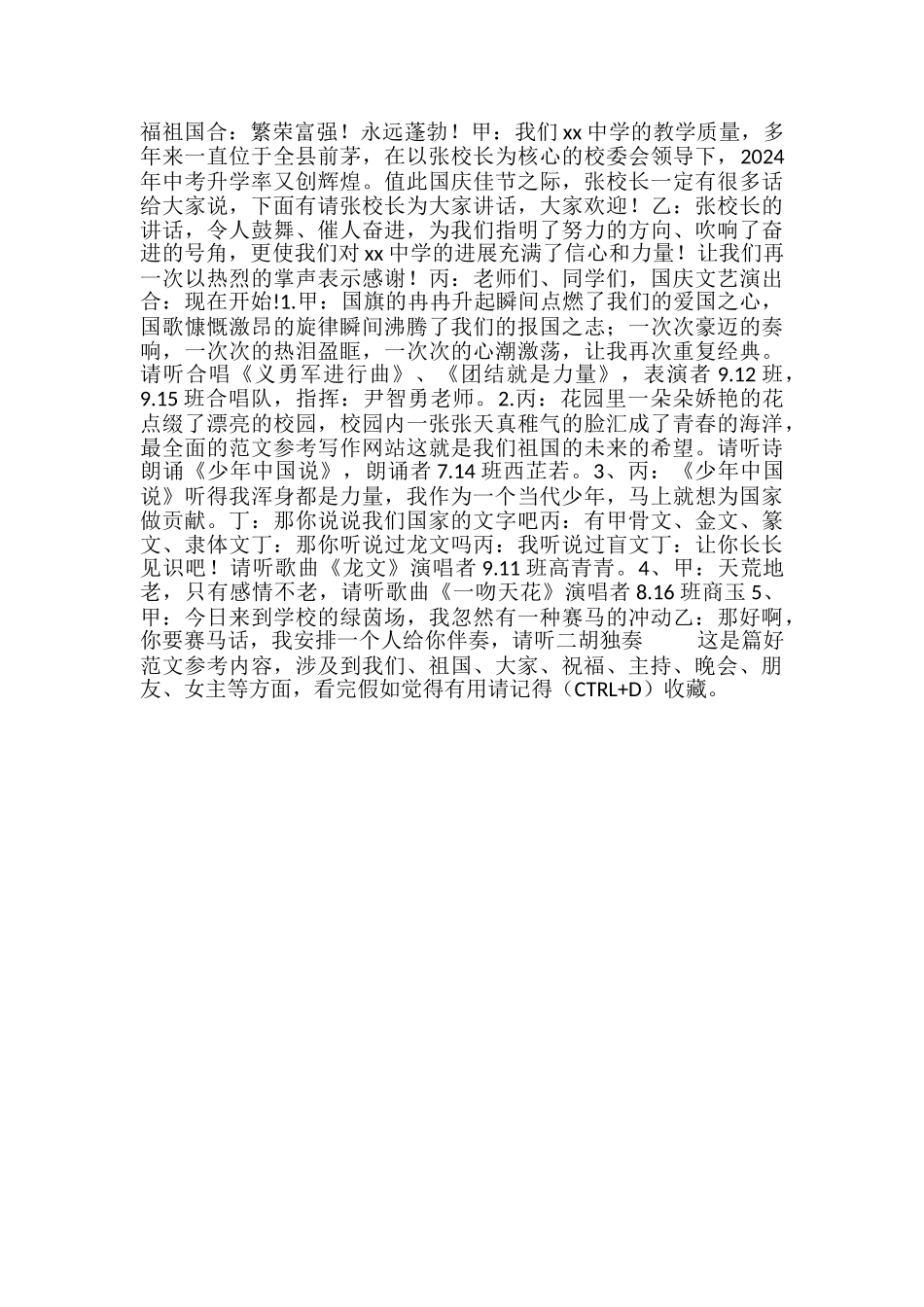 福祖国合：繁荣富强！永远蓬勃！甲：我们xx中学的教学质量，多年来一直位于全县前茅，在以张校长为核心的校委会领导下，2024年中考升学率又创辉煌。值此国庆佳节之际，张校长一定有很多话给大家说，下面有请张校长为大家讲话，大家欢迎！乙：张校长的讲话，令人鼓舞、催人奋进，为我们指明了努力的方向、吹响了奋进的号角，更使我们对xx中学的进展充满了信心和力量！让我们再一次以热烈的掌声表示感谢！丙：老师们、同学们，国庆文艺演出合：现在开始!1.甲：国旗的冉冉升起瞬间点燃了我们的爱国之心，国歌慷慨激昂的旋律瞬间沸腾了我们的报国之志；一次次豪迈的奏响，一次次的热泪盈眶，一次次的心潮激荡，让我再次重复经典。请听合唱《义勇军进行曲》、《团结就是力量》，表演者9.12班，9.15班合唱队，指挥：尹智勇老师。2.丙：花园里一朵朵娇艳的花点缀了漂亮的校园，校园内一张张天真稚气的脸汇成了青春的海洋，最全面的范文参考写作网站这就是我们祖国的未来的希望。请听诗朗诵《少年中国说》，朗诵者7.14班西芷若。3、丙：《少年中国说》听得我浑身都是力量，我作为一个当代少年，马上就想为国家做贡献。丁：那你说说我们国家的文字吧丙：有甲骨文、金文、篆文、隶体文丁：那你听说过龙文吗丙：我听说过盲文丁：让你长长见识吧！请听歌曲《龙文》演唱者9.11班高青青。4、甲：天荒地老，只有感情不老，请听歌曲《一吻天花》演唱者8.16班商玉5、甲：今日来到学校的绿茵场，我忽然有一种赛马的冲动乙：那好啊，你要赛马话，我安排一个人给你伴奏，请听二胡独奏 这是篇好范文参考内容，涉及到我们、祖国、大家、祝福、主持、晚会、朋友、女主等方面，看完假如觉得有用请记得（CTRL+D）收藏。